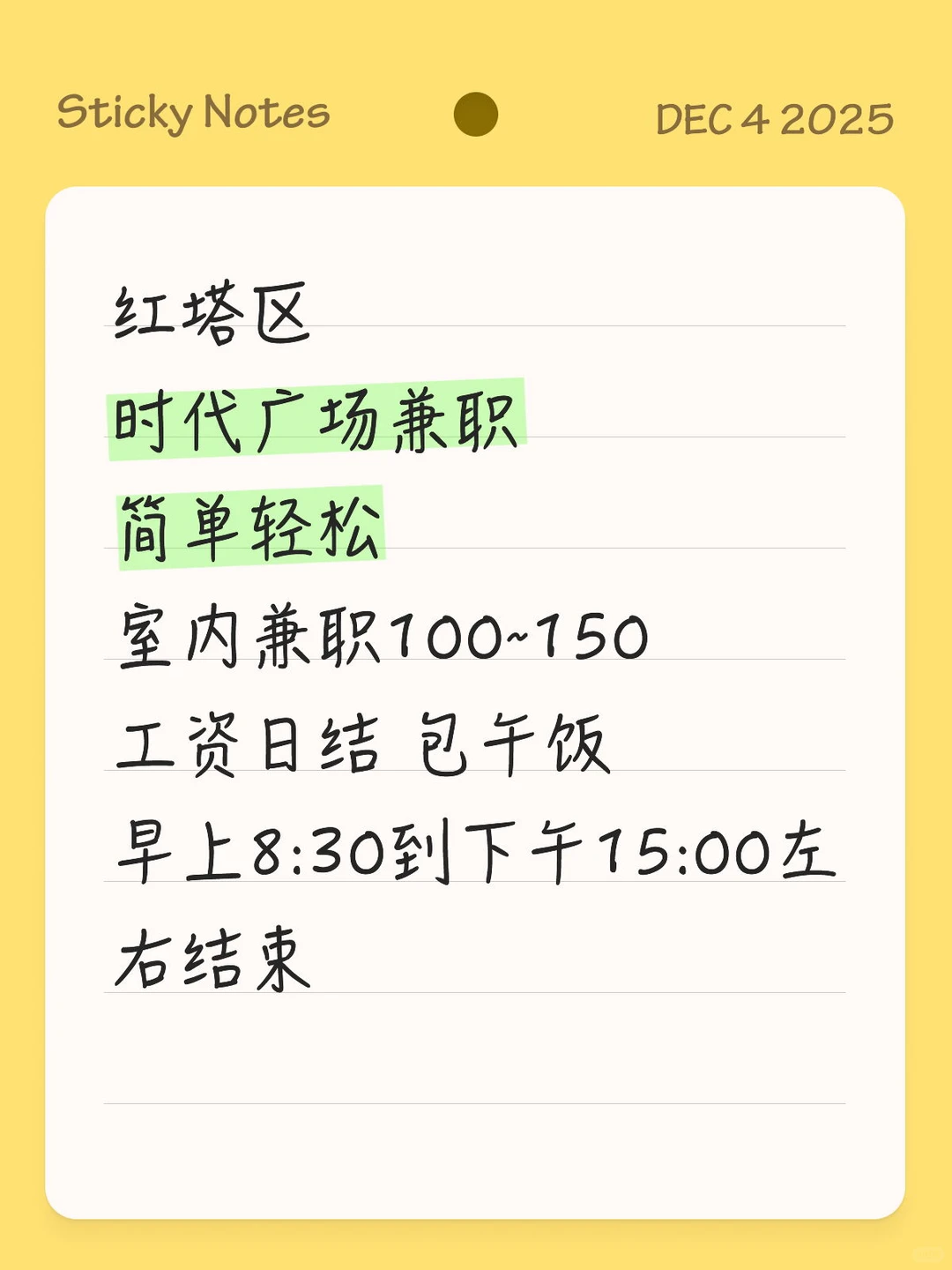 Sticky Notes DEC 4 2025

红塔区
时代广场兼职
简单轻松
室内兼职100~150
工资日结 包午饭
早上8:30到下午15:00左右结束